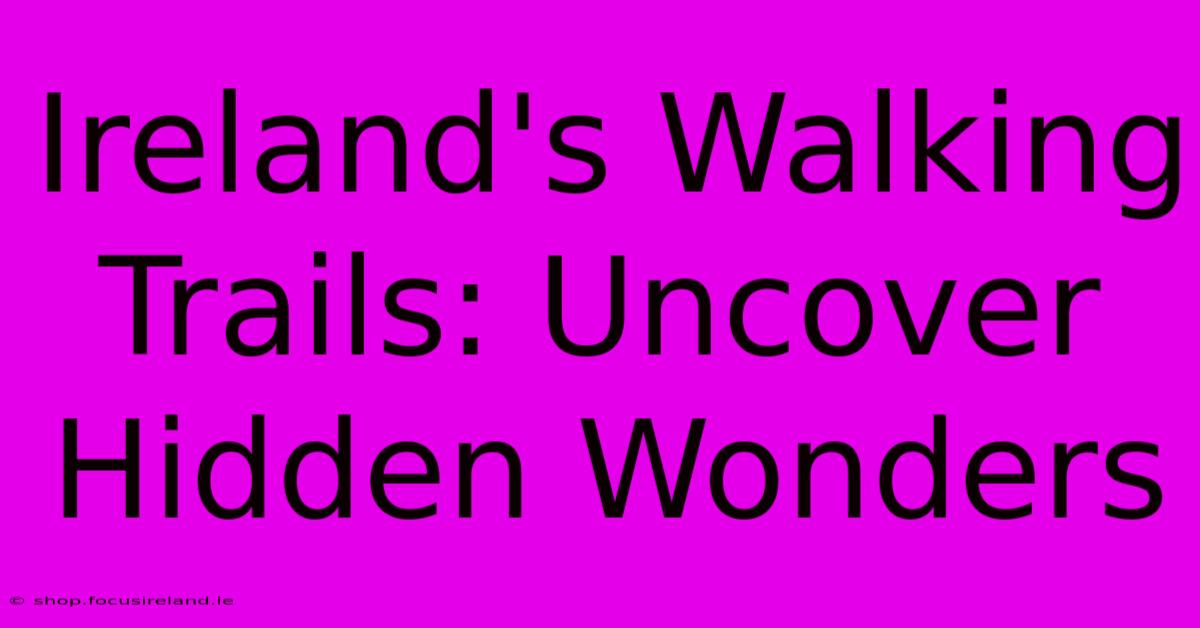 Ireland's Walking Trails: Uncover Hidden Wonders

© shop.focusireland.ie